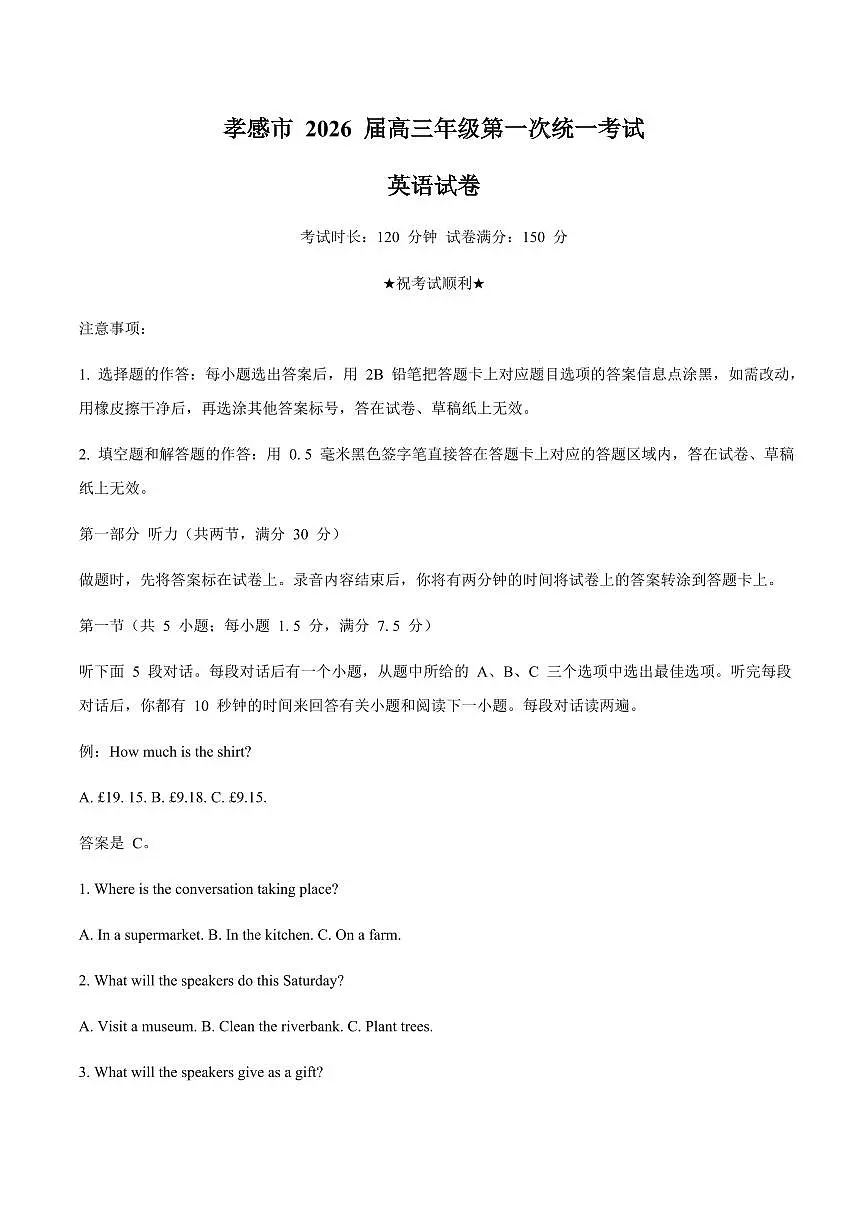 孝感市 2026 届高三年级第一次统一考试

英语试卷

考试时长：120 分钟 试卷满分：150 分

★祝考试顺利★

注意事项：

1. 选择题的作答：每小题选出答案后，用 2B 铅笔把答题卡上对应题目选项的答案信息点涂黑，如需改动，用橡皮擦干净后，再选涂其他答案标号，答在试卷、草稿纸上无效。

2. 填空题和解答题的作答：用 0.5 毫米黑色签字笔直接答在答题卡上对应的答题区域内，答在试卷、草稿纸上无效。

第一部分 听力（共两节，满分 30 分）

做题时，先将答案标在试卷上。录音内容结束后，你将有两分钟的时间将试卷上的答案转涂到答题卡上。

第一节（共 5 小题；每小题 1.5 分，满分 7.5 分）

听下面 5 段对话。每段对话后有一个小题，从题中所给的 A、B、C 三个选项中选出最佳选项。听完每段对话后，你都有 10 秒钟的时间来回答有关小题和阅读下一小题。每段对话读两遍。

例：How much is the shirt?

A. £19. 15. B. £9.18. C. £9.15.

答案是 C。

1. Where is the conversation taking place?

A. In a supermarket. B. In the kitchen. C. On a farm.

2. What will the speakers do this Saturday?

A. Visit a museum. B. Clean the riverbank. C. Plant trees.

3. What will the speakers give as a gift?